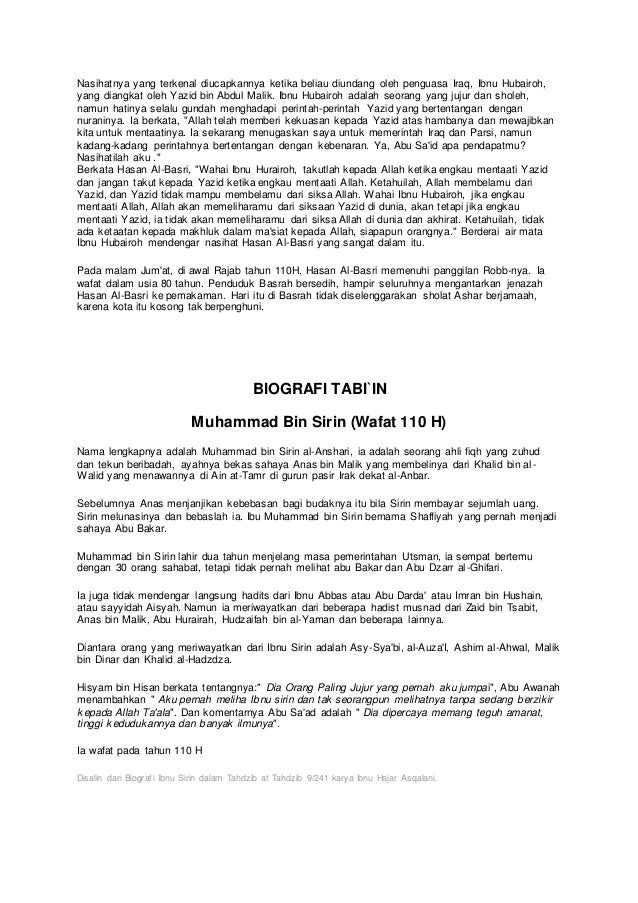 Nasihatnya yang terkenal diucapkannya ketika beliau diundang oleh penguasa Iraq, Ibnu Hubairoh, yang diangkat oleh Yazid bin Abdul Malik. Ibnu Hubairoh adalah seorang yang jujur dan sholeh, namun hatinya selalu gundah menghadapi perintah-perintah Yazid yang bertentangan dengan nuraninya. Ia berkata, "Allah telah memberi kekuasan kepada Yazid atas hambanya dan mewajibkan kita untuk mentaatinya. Ia sekarang menugaskan saya untuk memerintah Iraq dan Parsi, namun kadang-kadang perintahnya bertentangan dengan kebenaran. Ya, Abu Sa'id apa pendapatmu? Nasihatilah aku ."
Berkata Hasan Al-Basri, "Wahai Ibnu Hurairoh, takutlah kepada Allah ketika engkau mentaati Yazid dan jangan takut kepada Yazid ketika engkau mentaati Allah. Ketahuilah, Allah membelamu dari Yazid, dan Yazid tidak mampu membelamu dari siksa Allah. Wahai Ibnu Hubairoh, jika engkau mentaati Allah, Allah akan memeliharamu dari siksaan Yazid di dunia, akan tetapi jika engkau mentaati Yazid, ia tidak akan memeliharamu dari siksa Allah di dunia dan akhirat. Ketahuilah, tidak ada ketaatan kepada makhluk dalam ma'siat kepada Allah, siapapun orangnya." Berderai air mata Ibnu Hubairoh mendengar nasihat Hasan Al-Basri yang sangat dalam itu.

Pada malam Jum'at, di awal Rajab tahun 110H, Hasan Al-Basri memenuhi panggilan Robb-nya. Ia wafat dalam usia 80 tahun. Penduduk Basrah bersedih, hampir seluruhnya mengantarkan jenazah Hasan Al-Basri ke pemakaman. Hari itu di Basrah tidak diselenggarakan sholat Ashar berjamaah, karena kota itu kosong tak berpenghuni.

BIOGRAFI TABI`IN

Muhammad Bin Sirin (Wafat 110 H)

Nama lengkapnya adalah Muhammad bin Sirin al-Anshari, ia adalah seorang ahli fiqh yang zuhud dan tekun beribadah, ayahnya bekas sahaya Anas bin Malik yang membelinya dari Khalid bin al-Walid yang menawannya di Ain at-Tamr di gurun pasir Irak dekat al-Anbar.

Sebelumnya Anas menjanjikan kebebasan bagi budaknya itu bila Sirin membayar sejumlah uang. Sirin melunasinya dan bebaslah ia. Ibu Muhammad bin Sirin bernama Shaffiyah yang pernah menjadi sahaya Abu Bakar.

Muhammad bin Sirin lahir dua tahun menjelang masa pemerintahan Utsman, ia sempat bertemu dengan 30 orang sahabat, tetapi tidak pernah melihat abu Bakar dan Abu Dzarr al-Ghifari.

Ia juga tidak mendengar langsung hadits dari Ibnu Abbas atau Abu Darda' atau Imran bin Hushain, atau sayyidah Aisyah. Namun ia meriwayatkan dari beberapa hadist musnad dari Zaid bin Tsabit, Anas bin Malik, Abu Hurairah, Hudzaifah bin al-Yaman dan beberapa lainnya.

Diantara orang yang meriwayatkan dari Ibnu Sirin adalah Asy-Sya'bi, al-Auza'I, Ashim al-Ahwal, Malik bin Dinar dan Khalid al-Hadzdza.

Hisyam bin Hisan berkata tentangnya:" Dia Orang Paling Jujur yang pernah aku jumpai", Abu Awanah menambahkan " Aku pernah meliha Ibnu sirin dan tak seorangpun melihatnya tanpa sedang berzikir kepada Allah Ta'ala". Dan komentarnya Abu Sa'ad adalah " Dia dipercaya memang teguh amanat, tinggi kedudukannya dan banyak ilmunya".

Ia wafat pada tahun 110 H

Disalin dari Biografi Ibnu Sirin dalam Tahdzib at Tahdzib 9/241 karya Ibnu Hajar Asqalani.